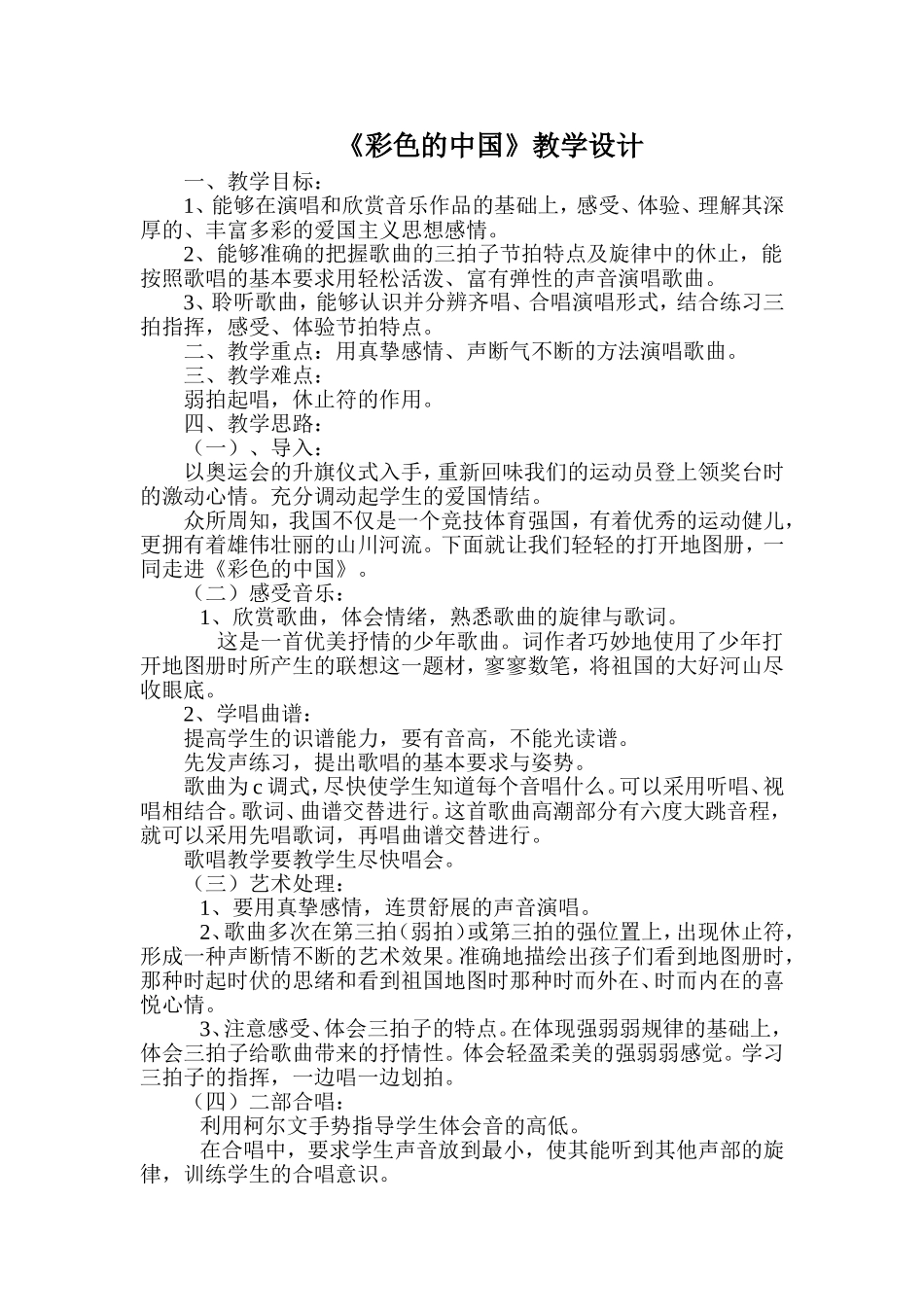 《彩色的中国》教学设计

一、教学目标：

1、能够在演唱和欣赏音乐作品的基础上，感受、体验、理解其深厚的、丰富多彩的爱国主义思想感情。

2、能够准确的把握歌曲的三拍子节拍特点及旋律中的休止，能按照歌唱的基本要求用轻松活泼、富有弹性的声音演唱歌曲。

3、聆听歌曲，能够认识并分辨齐唱、合唱演唱形式，结合练习三拍指挥，感受、体验节拍特点。

二、教学重点：用真挚感情、声断气不断的方法演唱歌曲。

三、教学难点：

弱拍起唱，休止符的作用。

四、教学思路：

（一）、导入：

以奥运会的升旗仪式入手，重新回味我们的运动员登上领奖台时的激动心情。充分调动起学生的爱国情结。

众所周知，我国不仅是一个竞技体育强国，有着优秀的运动健儿，更拥有着雄伟壮丽的山川河流。下面就让我们轻轻的打开地图册，一同走进《彩色的中国》。

（二）感受音乐：

1、欣赏歌曲，体会情绪，熟悉歌曲的旋律与歌词。

这是一首优美抒情的少年歌曲。词作者巧妙地使用了少年打开地图册时所产生的联想这一题材，寥寥数笔，将祖国的大好河山尽收眼底。

2、学唱曲谱：

提高学生的识谱能力，要有音高，不能光读谱。

先发声练习，提出歌唱的基本要求与姿势。

歌曲为c调式，尽快使学生知道每个音唱什么。可以采用听唱、视唱相结合。歌词、曲谱交替进行。这首歌曲高潮部分有六度大跳音程，就可以采用先唱歌词，再唱曲谱交替进行。

歌唱教学要教学生尽快唱会。

（三）艺术处理：

1、要用真挚感情，连贯舒展的声音演唱。

2、歌曲多次在第三拍（弱拍）或第三拍的强位置上，出现休止符，形成一种声断情不断的艺术效果。准确地描绘出孩子们看到地图册时，那种时起时伏的思绪和看到祖国地图时那种时而外在、时而内在的喜悦心情。

3、注意感受、体会三拍子的特点。在体现强弱弱规律的基础上，体会三拍子给歌曲带来的抒情性。体会轻盈柔美的强弱弱感觉。学习三拍子的指挥，一边唱一边划拍。

（四）二部合唱：

利用柯尔文手势指导学生体会音的高低。

在合唱中，要求学生声音放到最小，使其能听到其他声部的旋律，训练学生的合唱意识。